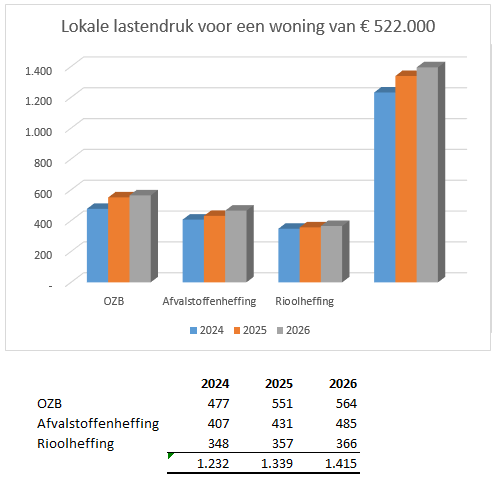 Lokale lastendruk voor een woning van € 522.000

1.400
1.200
1.000
800
600
400
200
-

OZB
Afvalstoffenheffing
Rioolheffing

2024
2025
2026

| | 2024 | 2025 | 2026 |
|---|---|---|---|
| OZB | 477 | 551 | 564 |
| Afvalstoffenheffing | 407 | 431 | 485 |
| Rioolheffing | 348 | 357 | 366 |
| | 1.232 | 1.339 | 1.415 |